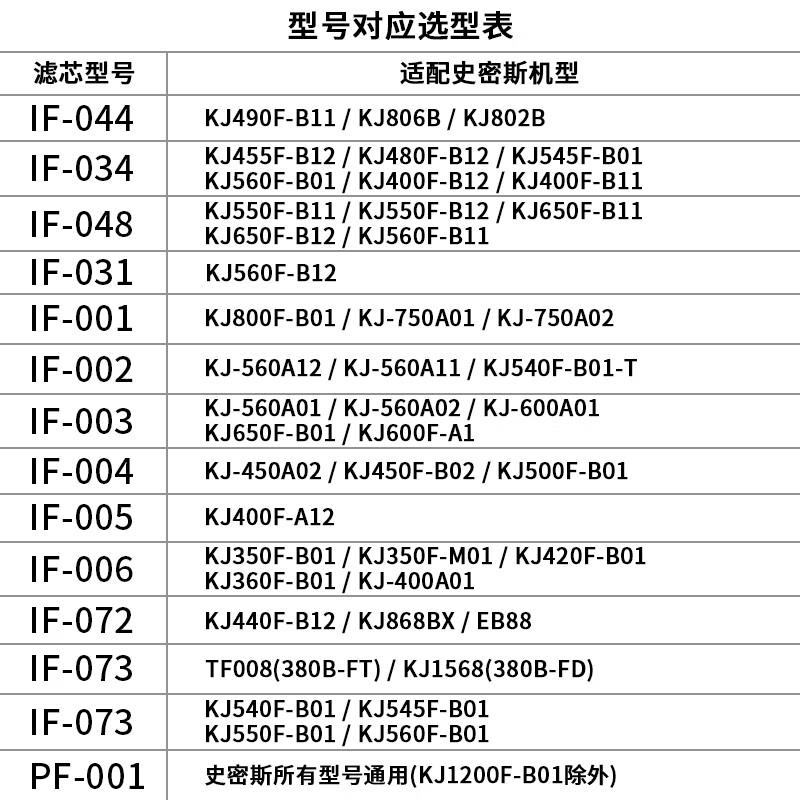 型号对应选型表

| 滤芯型号 | 适配史密斯机型 |
|---|---|
| IF-044 | KJ490F-B11 / KJ806B / KJ802B |
| IF-034 | KJ455F-B12 / KJ480F-B12 / KJ545F-B01 KJ560F-B01 / KJ400F-B12 / KJ400F-B11 |
| IF-048 | KJ550F-B11 / KJ550F-B12 / KJ650F-B11 KJ650F-B12 / KJ560F-B11 |
| IF-031 | KJ560F-B12 |
| IF-001 | KJ800F-B01 / KJ-750A01 / KJ-750A02 |
| IF-002 | KJ-560A12 / KJ-560A11 / KJ540F-B01-T |
| IF-003 | KJ-560A01 / KJ-560A02 / KJ-600A01 KJ650F-B01 / KJ600F-A1 |
| IF-004 | KJ-450A02 / KJ450F-B02 / KJ500F-B01 |
| IF-005 | KJ400F-A12 |
| IF-006 | KJ350F-B01 / KJ350F-M01 / KJ420F-B01 KJ360F-B01 / KJ-400A01 |
| IF-072 | KJ440F-B12 / KJ868BX / EB88 |
| IF-073 | TF008(380B-FT) / KJ1568(380B-FD) |
| IF-073 | KJ540F-B01 / KJ545F-B01 KJ550F-B01 / KJ560F-B01 |
| PF-001 | 史密斯所有型号通用(KJ1200F-B01除外) |